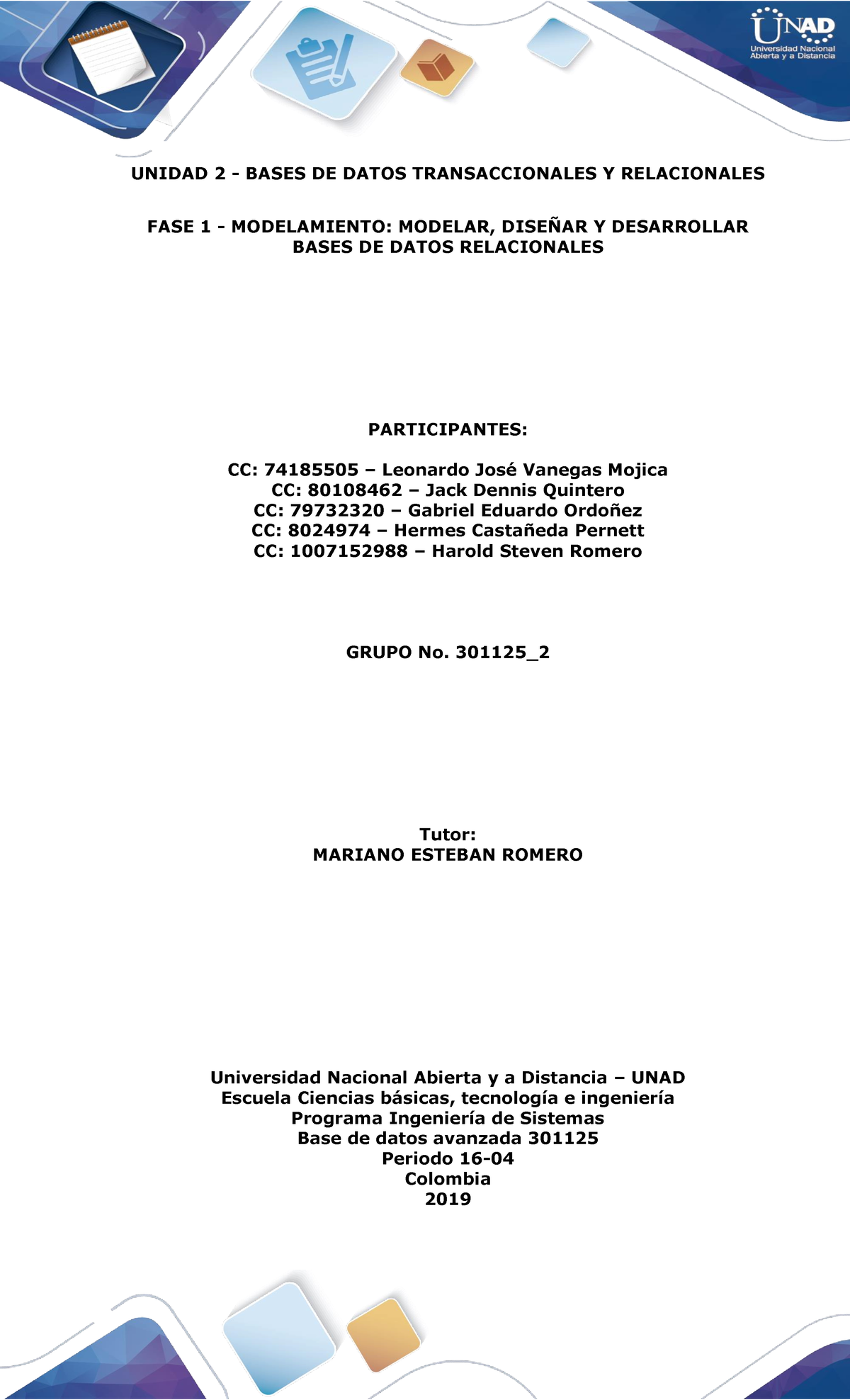 UNAD
Universidad Nacional Abierta y a Distancia

UNIDAD 2 - BASES DE DATOS TRANSACCIONALES Y RELACIONALES

FASE 1 - MODELAMIENTO: MODELAR, DISEÑAR Y DESARROLLAR BASES DE DATOS RELACIONALES

PARTICIPANTES:

CC: 74185505 – Leonardo José Vanegas Mojica
CC: 80108462 – Jack Dennis Quintero
CC: 79732320 – Gabriel Eduardo Ordoñez
CC: 8024974 – Hermes Castañeda Pernett
CC: 1007152988 – Harold Steven Romero

GRUPO No. 301125_2

Tutor:
MARIANO ESTEBAN ROMERO

Universidad Nacional Abierta y a Distancia – UNAD
Escuela Ciencias básicas, tecnología e ingeniería
Programa Ingeniería de Sistemas
Base de datos avanzada 301125
Periodo 16-04
Colombia
2019